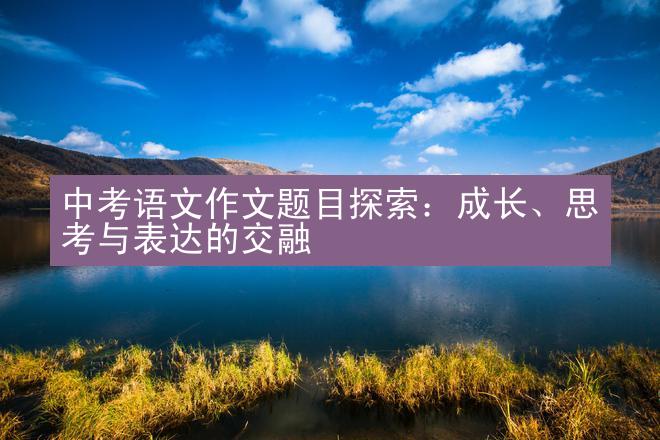 中考语文作文题目探索：成长、思考与表达的交融